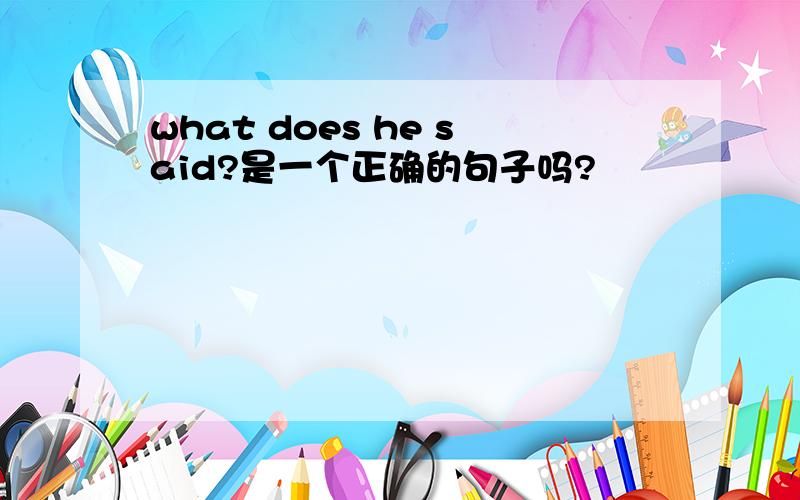 what does he said?是一个正确的句子吗?